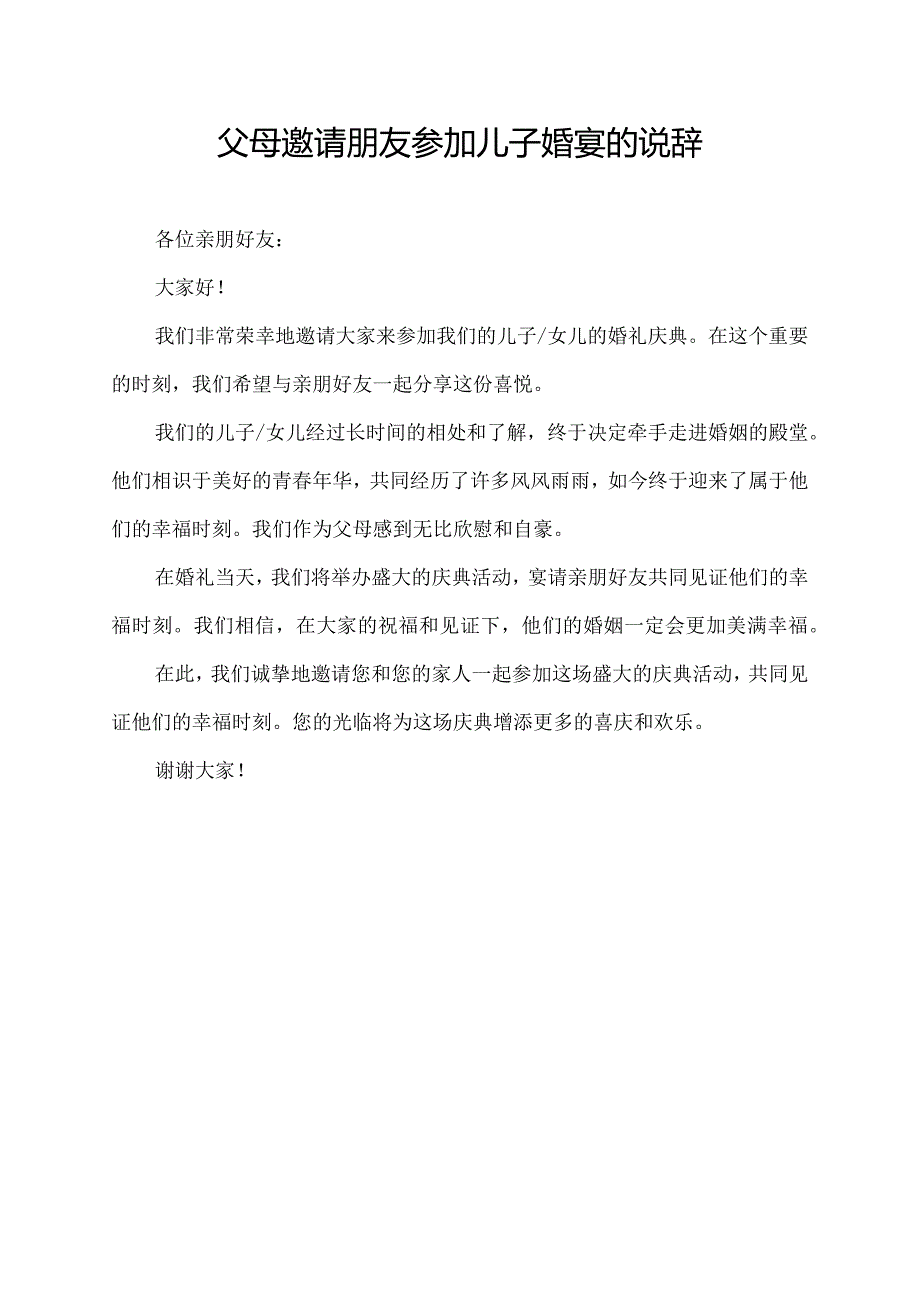 父母邀请朋友参加儿子婚宴的说辞

各位亲朋好友：

大家好！

我们非常荣幸地邀请大家来参加我们的儿子/女儿的婚礼庆典。在这个重要的时刻，我们希望与亲朋好友一起分享这份喜悦。

我们的儿子/女儿经过长时间的相处和了解，终于决定牵手走进婚姻的殿堂。他们相识于美好的青春年华，共同经历了许多风风雨雨，如今终于迎来了属于他们的幸福时刻。我们作为父母感到无比欣慰和自豪。

在婚礼当天，我们将举办盛大的庆典活动，宴请亲朋好友共同见证他们的幸福时刻。我们相信，在大家的祝福和见证下，他们的婚姻一定会更加美满幸福。

在此，我们诚挚地邀请您和您的家人一起参加这场盛大的庆典活动，共同见证他们的幸福时刻。您的光临将为这场庆典增添更多的喜庆和欢乐。

谢谢大家！